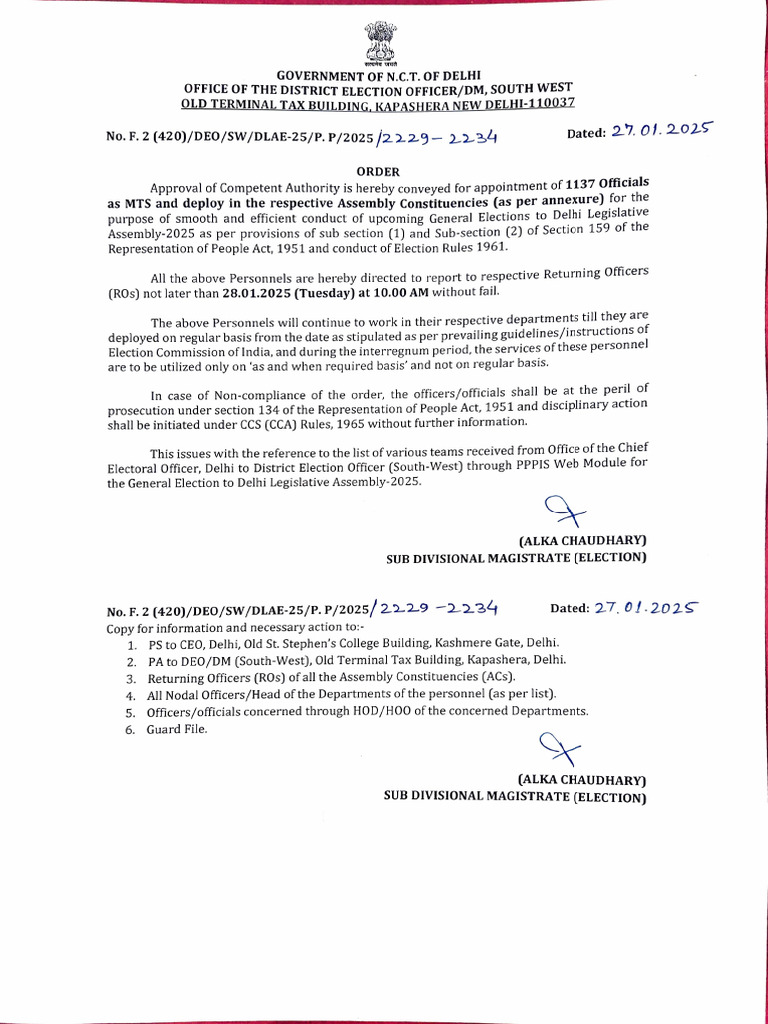 सत्यमेव जयते

GOVERNMENT OF N.C.T. OF DELHI
OFFICE OF THE DISTRICT ELECTION OFFICER/DM, SOUTH WEST
OLD TERMINAL TAX BUILDING, KAPASHERA NEW DELHI-110037

No. F. 2 (420)/DEO/SW/DLAE-25/P. P/2025/2229-2234 Dated: 27.01.2025

ORDER

Approval of Competent Authority is hereby conveyed for appointment of 1137 Officials as MTS and deploy in the respective Assembly Constituencies (as per annexure) for the purpose of smooth and efficient conduct of upcoming General Elections to Delhi Legislative Assembly-2025 as per provisions of sub section (1) and Sub-section (2) of Section 159 of the Representation of People Act, 1951 and conduct of Election Rules 1961.

All the above Personnels are hereby directed to report to respective Returning Officers (ROs) not later than 28.01.2025 (Tuesday) at 10.00 AM without fail.

The above Personnels will continue to work in their respective departments till they are deployed on regular basis from the date as stipulated as per prevailing guidelines/instructions of Election Commission of India, and during the interregnum period, the services of these personnel are to be utilized only on 'as and when required basis' and not on regular basis.

In case of Non-compliance of the order, the officers/officials shall be at the peril of prosecution under section 134 of the Representation of People Act, 1951 and disciplinary action shall be initiated under CCS (CCA) Rules, 1965 without further information.

This issues with the reference to the list of various teams received from Office of the Chief Electoral Officer, Delhi to District Election Officer (South-West) through PPPIS Web Module for the General Election to Delhi Legislative Assembly-2025.

(ALKA CHAUDHARY)
SUB DIVISIONAL MAGISTRATE (ELECTION)

No. F. 2 (420)/DEO/SW/DLAE-25/P. P/2025/2229-2234 Dated: 27.01.2025
Copy for information and necessary action to:-
1. PS to CEO, Delhi, Old St. Stephen's College Building, Kashmere Gate, Delhi.
2. PA to DEO/DM (South-West), Old Terminal Tax Building, Kapashera, Delhi.
3. Returning Officers (ROs) of all the Assembly Constituencies (ACs).
4. All Nodal Officers/Head of the Departments of the personnel (as per list).
5. Officers/officials concerned through HOD/HOO of the concerned Departments.
6. Guard File.

(ALKA CHAUDHARY)
SUB DIVISIONAL MAGISTRATE (ELECTION)